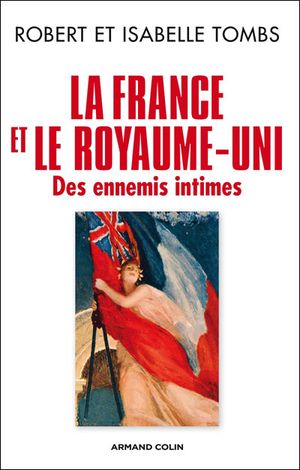 ROBERT ET ISABELLE TOMBS

LA FRANCE ET LE ROYAUME-UNI

Des ennemis intimes

ARMAND COLIN